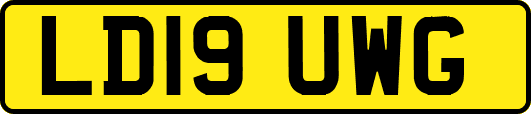 LD19 UWG